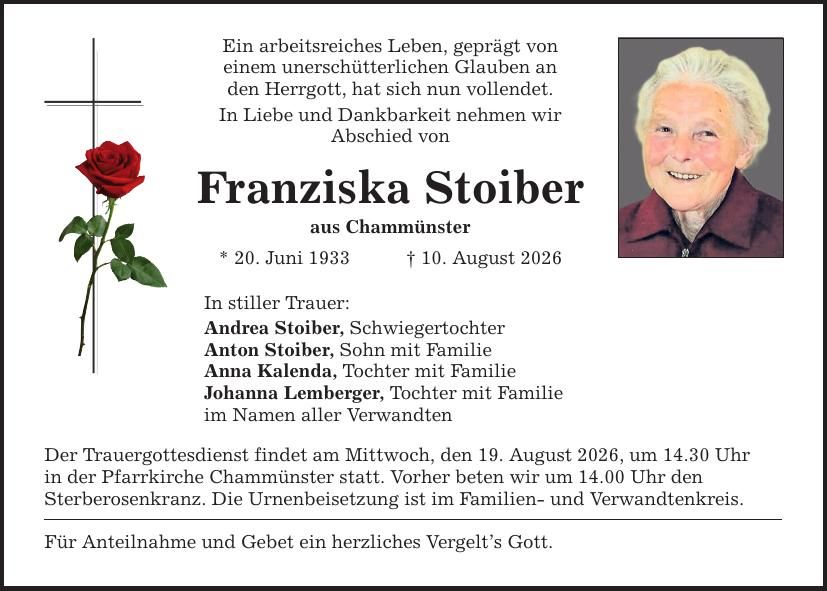 Ein arbeitsreiches Leben, geprägt von einem unerschütterlichen Glauben an den Herrgott, hat sich nun vollendet.

In Liebe und Dankbarkeit nehmen wir Abschied von

Franziska Stoiber

aus Chammünster

* 20. Juni 1933 † 10. August 2026

In stiller Trauer:
Andrea Stoiber, Schwiegertochter
Anton Stoiber, Sohn mit Familie
Anna Kalenda, Tochter mit Familie
Johanna Lemberger, Tochter mit Familie
im Namen aller Verwandten

Der Trauergottesdienst findet am Mittwoch, den 19. August 2026, um 14.30 Uhr in der Pfarrkirche Chammünster statt. Vorher beten wir um 14.00 Uhr den Sterberosenkranz. Die Urnenbeisetzung ist im Familien- und Verwandtenkreis.

Für Anteilnahme und Gebet ein herzliches Vergelt's Gott.